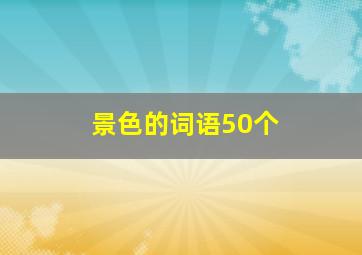 景色的词语50个